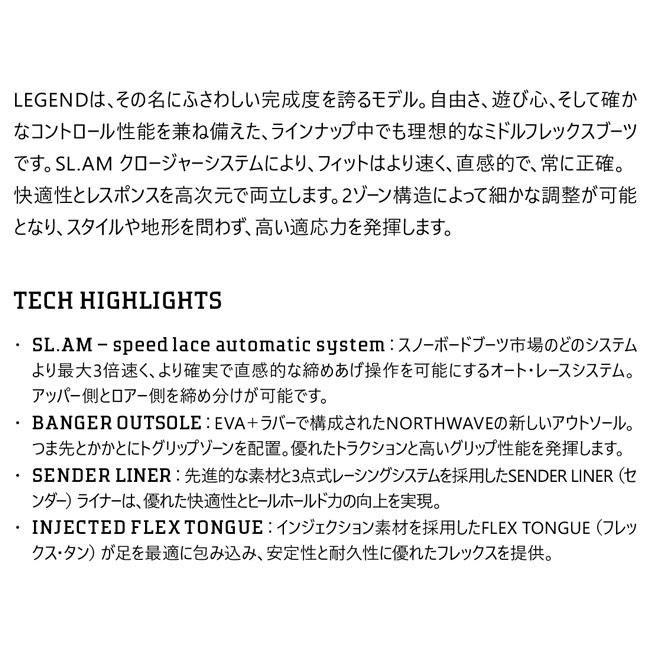 LEGENDは、その名にふさわしい完成度を誇るモデル。自由さ、遊び心、そして確かなコントロール性能を兼ね備えた、ラインナップ中でも理想的なミドルフレックスブーツです。SL.AM クロージャーシステムにより、フィットはより速く、直感的で、常に正確。快適性とレスポンスを高次元で両立します。2ゾーン構造によって細かな調整が可能となり、スタイルや地形を問わず、高い適応力を発揮します。

TECH HIGHLIGHTS

・ SL.AM – speed lace automatic system：スノーボードブーツ市場のどのシステムより最大3倍速く、より確実で直感的な締めあげ操作を可能にするオート・レースシステム。アッパー側とロアー側を締め分けが可能です。

・ BANGER OUTSOLE：EVA＋ラバーで構成されたNORTHWAVEの新しいアウトソール。つま先とかかとにトグリップゾーンを配置。優れたトラクションと高いグリップ性能を発揮します。

・ SENDER LINER：先進的な素材と3点式レーシングシステムを採用したSENDER LINER（センダー）ライナーは、優れた快適性とヒールホールド力の向上を実現。

・ INJECTED FLEX TONGUE：インジェクション素材を採用したFLEX TONGUE（フレックス・タン）が足を最適に包み込み、安定性と耐久性に優れたフレックスを提供。